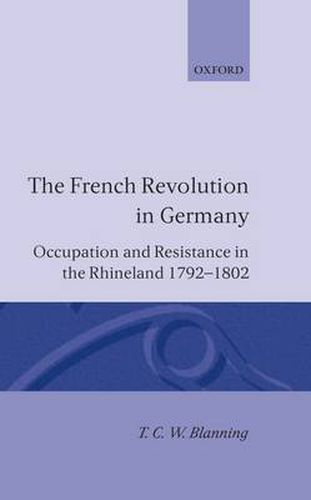 OXFORD

The French Revolution in Germany

Occupation and Resistance in the Rhineland 1792–1802

T. C. W. Blanning